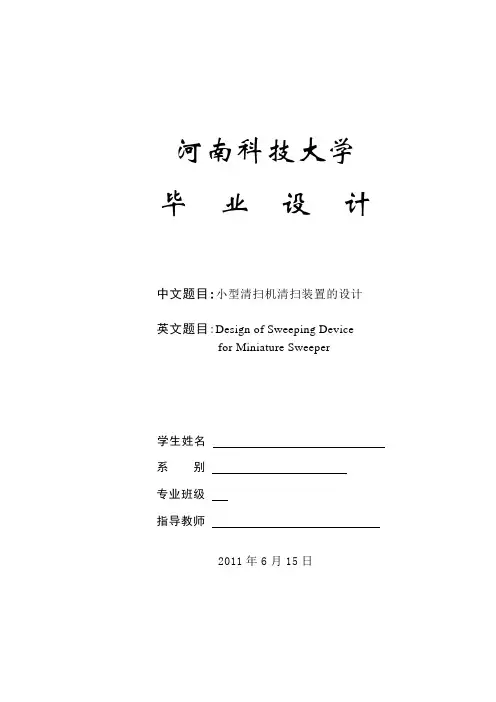 河南科技大学

毕 业 设 计

中文题目：小型清扫机清扫装置的设计

英文题目：Design of Sweeping Device for Miniature Sweeper

学生姓名

系　　别

专业班级

指导教师

2011 年 6 月 15 日